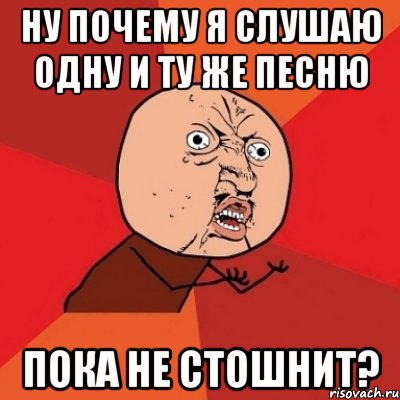 НУ ПОЧЕМУ Я СЛУШАЮ ОДНУ И ТУ ЖЕ ПЕСНЮ

ПОКА НЕ СТОШНИТ?

risovach.ru